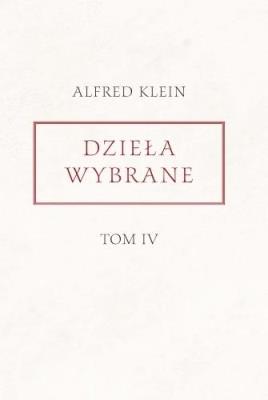 ALFRED KLEIN

DZIEŁA
WYBRANE

TOM IV